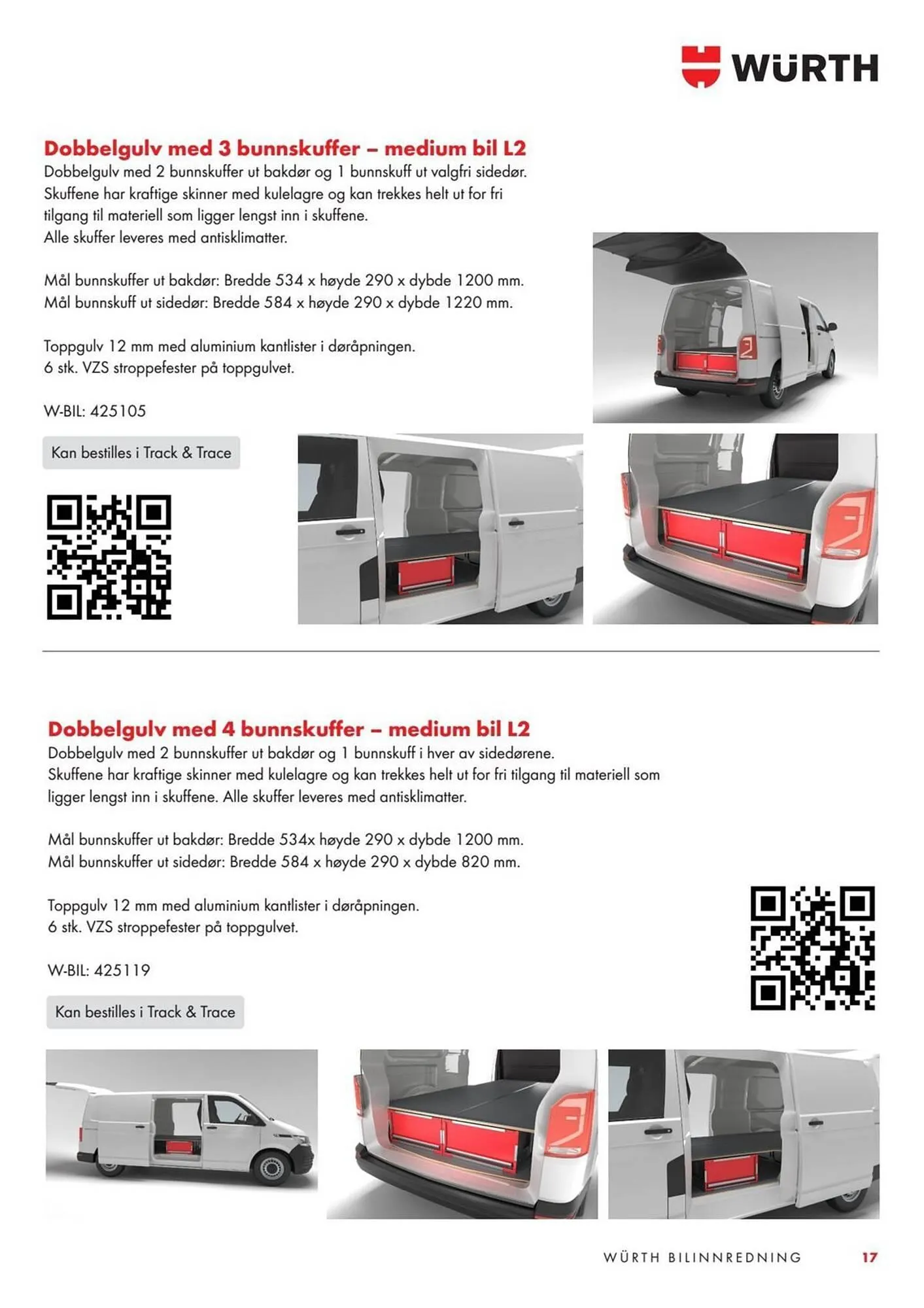 WÜRTH

Dobbelgulv med 3 bunnskuffer – medium bil L2
Dobbelgulv med 2 bunnskuffer ut bakdør og 1 bunnskuff ut valgfri sidedør. Skuffene har kraftige skinner med kulelagre og kan trekkes helt ut for fri tilgang til materiell som ligger lengst inn i skuffene.
Alle skuffer leveres med antisklimatter.

Mål bunnskuffer ut bakdør: Bredde 534 x høyde 290 x dybde 1200 mm.
Mål bunnskuff ut sidedør: Bredde 584 x høyde 290 x dybde 1220 mm.

Toppgulv 12 mm med aluminium kantlister i døråpningen.
6 stk. VZS stroppefester på toppgulvet.

W-BIL: 425105

Kan bestilles i Track & Trace

Dobbelgulv med 4 bunnskuffer – medium bil L2
Dobbelgulv med 2 bunnskuffer ut bakdør og 1 bunnskuff i hver av sidedørene.
Skuffene har kraftige skinner med kulelagre og kan trekkes helt ut for fri tilgang til materiell som ligger lengst inn i skuffene. Alle skuffer leveres med antisklimatter.

Mål bunnskuffer ut bakdør: Bredde 534x høyde 290 x dybde 1200 mm.
Mål bunnskuffer ut sidedør: Bredde 584 x høyde 290 x dybde 820 mm.

Toppgulv 12 mm med aluminium kantlister i døråpningen.
6 stk. VZS stroppefester på toppgulvet.

W-BIL: 425119

Kan bestilles i Track & Trace

WÜRTH BILINNREDNING 17